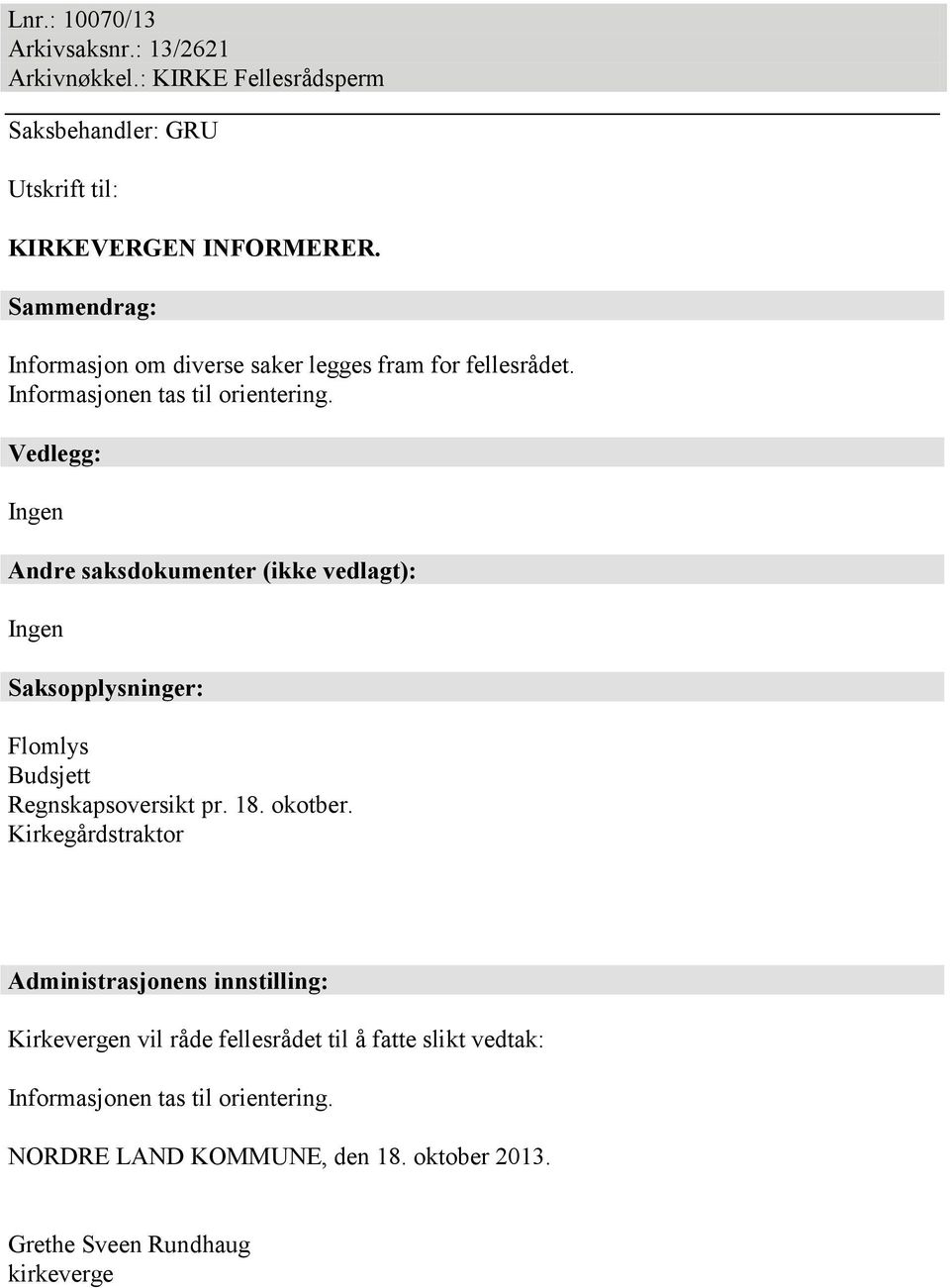 Lnr.: 10070/13
Arkivsaksnr.: 13/2621
Arkivnøkkel.: KIRKE Fellesrådsperm

Saksbehandler: GRU

Utskrift til:

KIRKEVERGEN INFORMERER.

Sammendrag:

Informasjon om diverse saker legges fram for fellesrådet. Informasjonen tas til orientering.

Vedlegg:

Ingen

Andre saksdokumenter (ikke vedlagt):

Ingen

Saksopplysninger:

Flomlys
Budsjett
Regnskapsoversikt pr. 18. okotber.
Kirkegårdstraktor

Administrasjonens innstilling:

Kirkevergen vil råde fellesrådet til å fatte slikt vedtak:

Informasjonen tas til orientering.

NORDRE LAND KOMMUNE, den 18. oktober 2013.

Grethe Sveen Rundhaug
kirkeverge